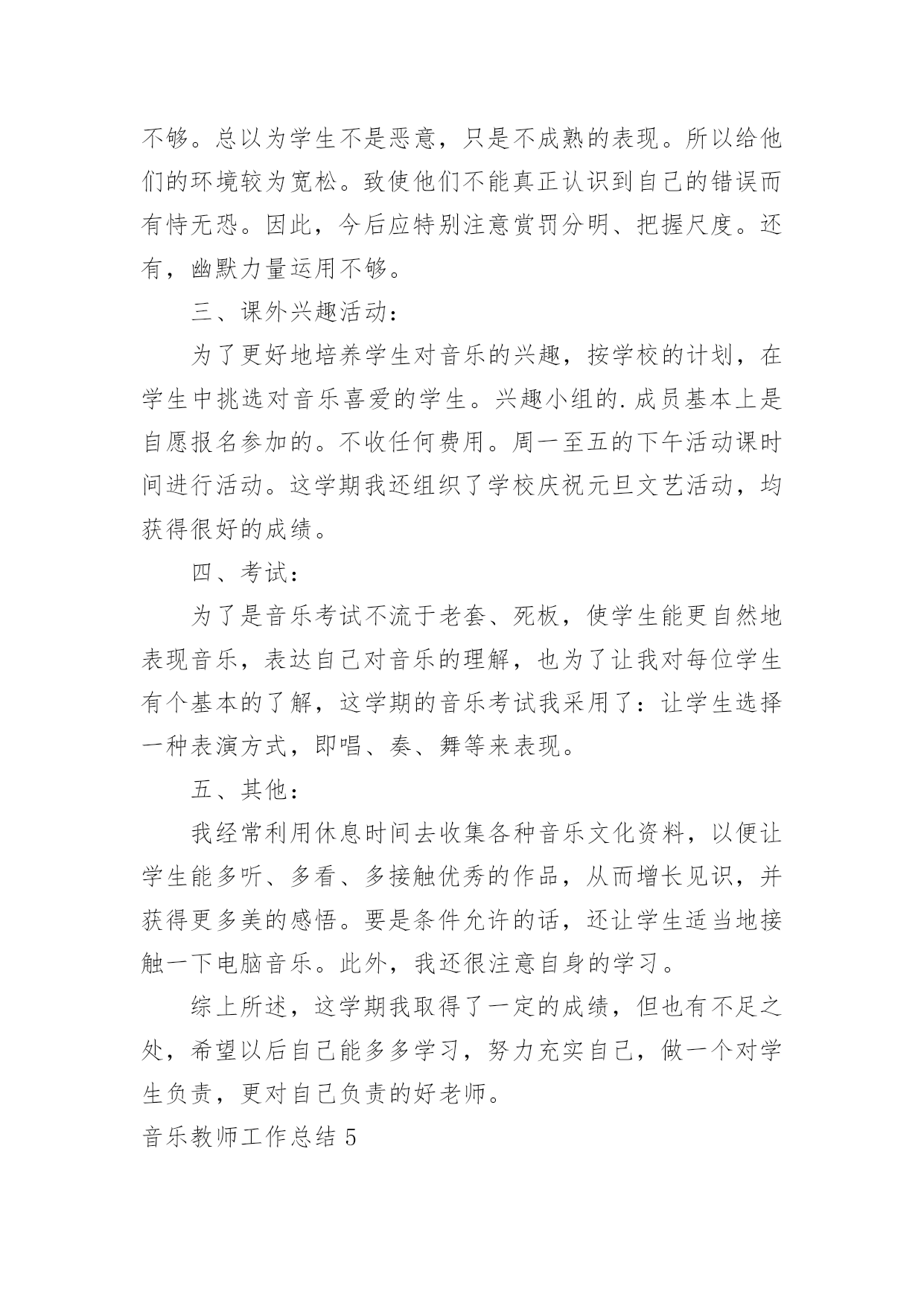 不够。总以为学生不是恶意，只是不成熟的表现。所以给他们的环境较为宽松。致使他们不能真正认识到自己的错误而有恃无恐。因此，今后应特别注意赏罚分明、把握尺度。还有，幽默力量运用不够。

三、课外兴趣活动：

为了更好地培养学生对音乐的兴趣，按学校的计划，在学生中挑选对音乐喜爱的学生。兴趣小组的.成员基本上是自愿报名参加的。不收任何费用。周一至五的下午活动课时间进行活动。这学期我还组织了学校庆祝元旦文艺活动，均获得很好的成绩。

四、考试：

为了是音乐考试不流于老套、死板，使学生能更自然地表现音乐，表达自己对音乐的理解，也为了让我对每位学生有个基本的了解，这学期的音乐考试我采用了：让学生选择一种表演方式，即唱、奏、舞等来表现。

五、其他：

我经常利用休息时间去收集各种音乐文化资料，以便让学生能多听、多看、多接触优秀的作品，从而增长见识，并获得更多美的感悟。要是条件允许的话，还让学生适当地接触一下电脑音乐。此外，我还很注意自身的学习。

综上所述，这学期我取得了一定的成绩，但也有不足之处，希望以后自己能多多学习，努力充实自己，做一个对学生负责，更对自己负责的好老师。

音乐教师工作总结 5